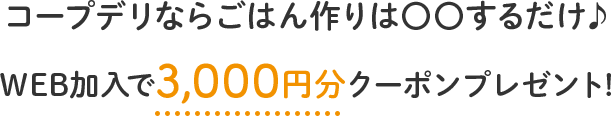 コープデリならごはん作りは〇〇するだけ♪

WEB加入で3,000円分クーポンプレゼント!